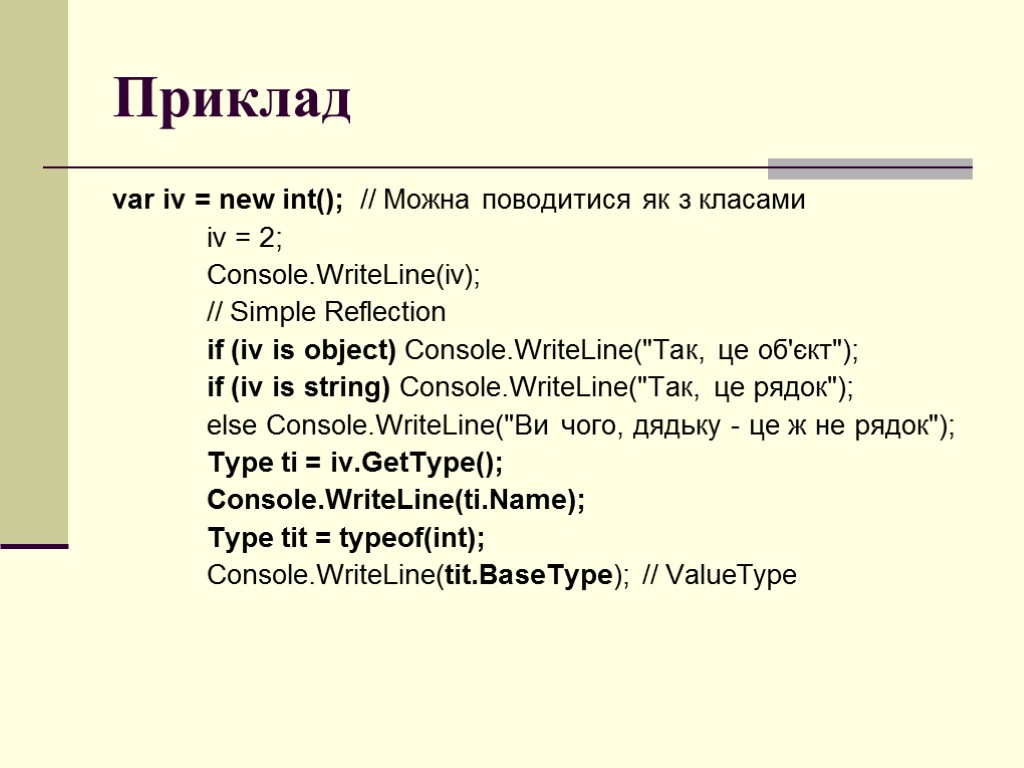 Приклад

var iv = new int(); // Можна поводитися як з класами
iv = 2;
Console.WriteLine(iv);
// Simple Reflection
if (iv is object) Console.WriteLine("Так, це об'єкт");
if (iv is string) Console.WriteLine("Так, це рядок");
else Console.WriteLine("Ви чого, дядьку - це ж не рядок");
Type ti = iv.GetType();
Console.WriteLine(ti.Name);
Type tit = typeof(int);
Console.WriteLine(tit.BaseType); // ValueType